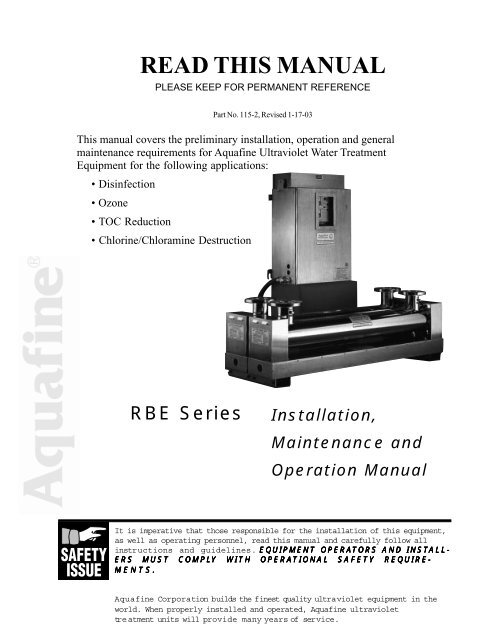 READ THIS MANUAL
PLEASE KEEP FOR PERMANENT REFERENCE

Part No. 115-2, Revised 1-17-03

This manual covers the preliminary installation, operation and general maintenance requirements for Aquafine Ultraviolet Water Treatment Equipment for the following applications:

• Disinfection
• Ozone
• TOC Reduction
• Chlorine/Chloramine Destruction

Aquafine®

RBE Series

Installation, Maintenance and Operation Manual

SAFETY ISSUE

It is imperative that those responsible for the installation of this equipment, as well as operating personnel, read this manual and carefully follow all instructions and guidelines. EQUIPMENT OPERATORS AND INSTALLERS MUST COMPLY WITH OPERATIONAL SAFETY REQUIREMENTS.

Aquafine Corporation builds the finest quality ultraviolet equipment in the world. When properly installed and operated, Aquafine ultraviolet treatment units will provide many years of service.